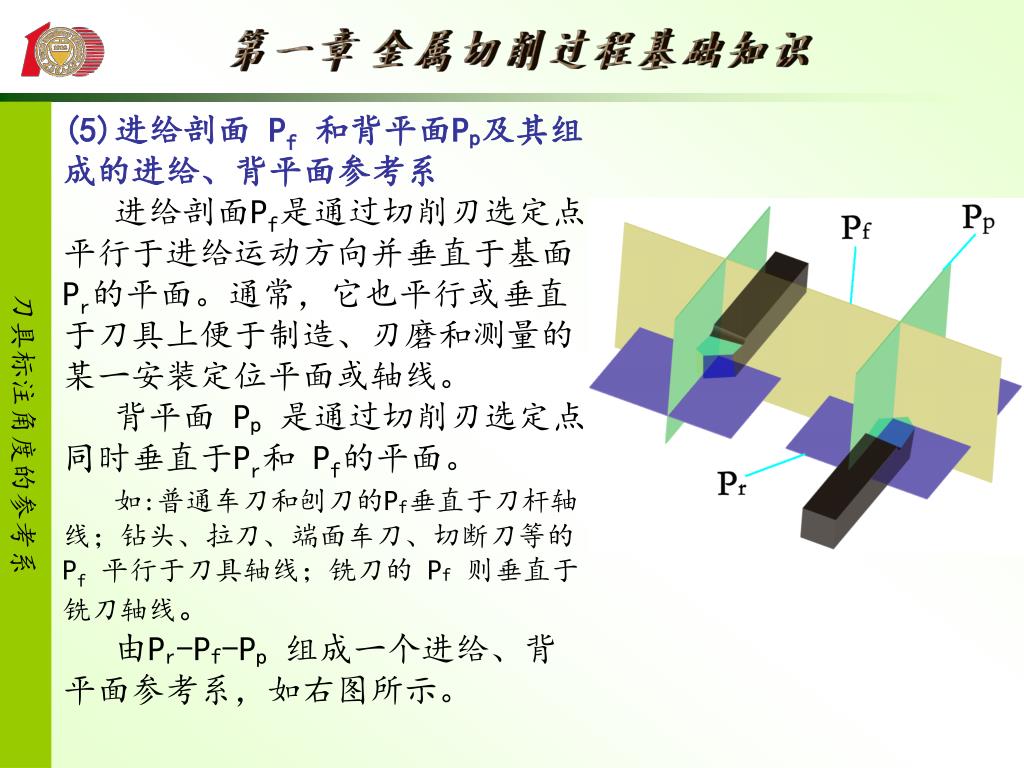 第一章 金属切削过程基础知识

刀具标注角度的参考系

(5)进给剖面 $P_f$ 和背平面$P_p$及其组成的进给、背平面参考系

进给剖面$P_f$是通过切削刃选定点平行于进给运动方向并垂直于基面$P_r$的平面。通常，它也平行或垂直于刀具上便于制造、刃磨和测量的某一安装定位平面或轴线。

背平面 $P_p$ 是通过切削刃选定点同时垂直于$P_r$和 $P_f$的平面。

如:普通车刀和刨刀的$P_f$垂直于刀杆轴线；钻头、拉刀、端面车刀、切断刀等的$P_f$ 平行于刀具轴线；铣刀的 $P_f$ 则垂直于铣刀轴线。

由$P_r$-$P_f$-$P_p$ 组成一个进给、背平面参考系，如右图所示。

$P_f$

$P_p$

$P_r$